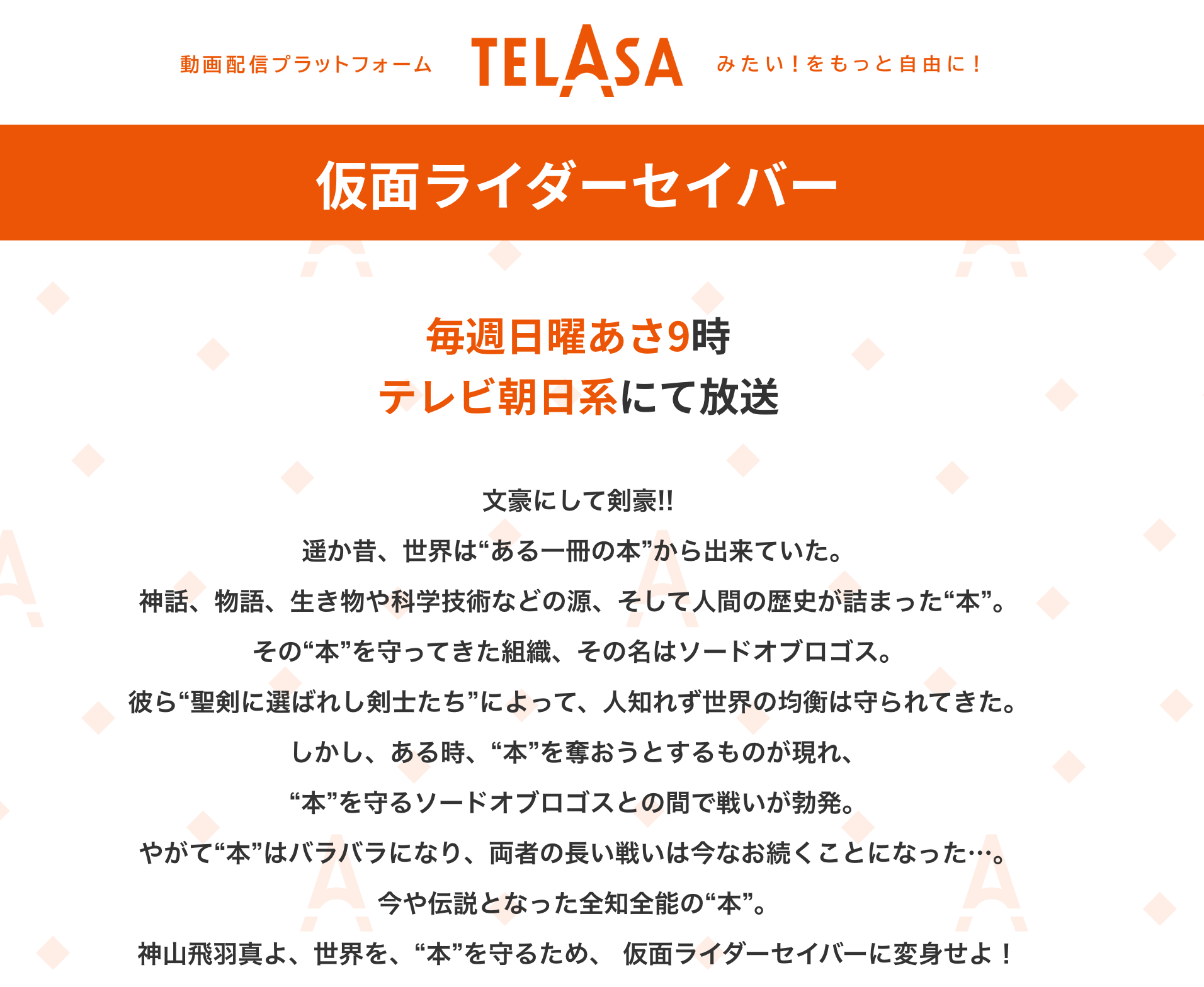 動画配信プラットフォーム TELASA みたい！をもっと自由に！

仮面ライダーセイバー

毎週日曜あさ9時
テレビ朝日系にて放送

文豪にして剣豪!!
遥か昔、世界は“ある一冊の本”から出来ていた。
神話、物語、生き物や科学技術などの源、そして人間の歴史が詰まった“本”。
その“本”を守ってきた組織、その名はソードオブロゴス。
彼ら“聖剣に選ばれし剣士たち”によって、人知れず世界の均衡は守られてきた。
しかし、ある時、“本”を奪おうとするものが現れ、
“本”を守るソードオブロゴスとの間で戦いが勃発。
やがて“本”はバラバラになり、両者の長い戦いは今なお続くことになった…。
今や伝説となった全知全能の“本”。
神山飛羽真よ、世界を、“本”を守るため、 仮面ライダーセイバーに変身せよ！